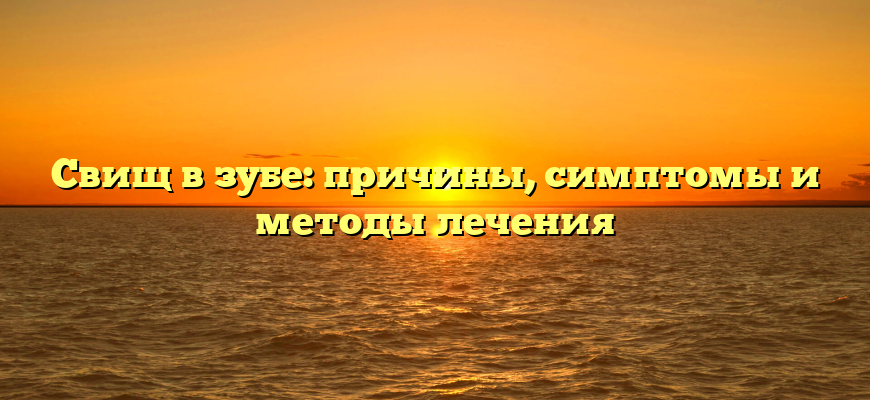 Свищ в зубе: причины, симптомы и методы лечения